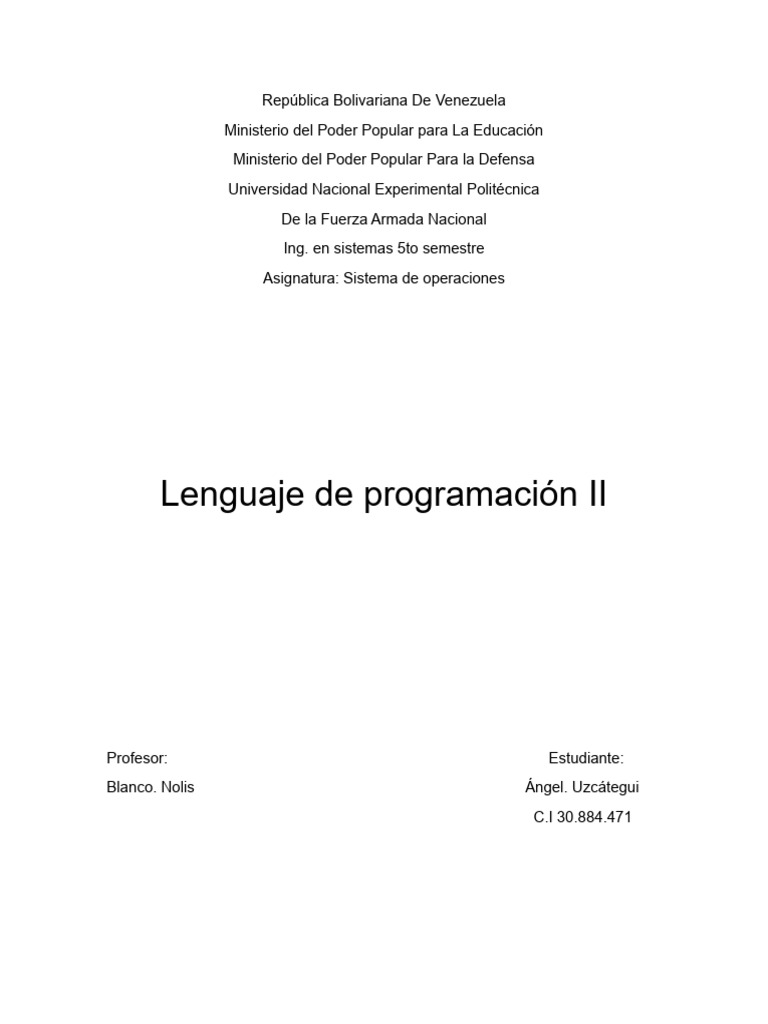 República Bolivariana De Venezuela
Ministerio del Poder Popular para La Educación
Ministerio del Poder Popular Para la Defensa
Universidad Nacional Experimental Politécnica
De la Fuerza Armada Nacional
Ing. en sistemas 5to semestre
Asignatura: Sistema de operaciones

Lenguaje de programación II

Profesor:
Blanco. Nolis

Estudiante:
Ángel. Uzcátegui
C.I 30.884.471